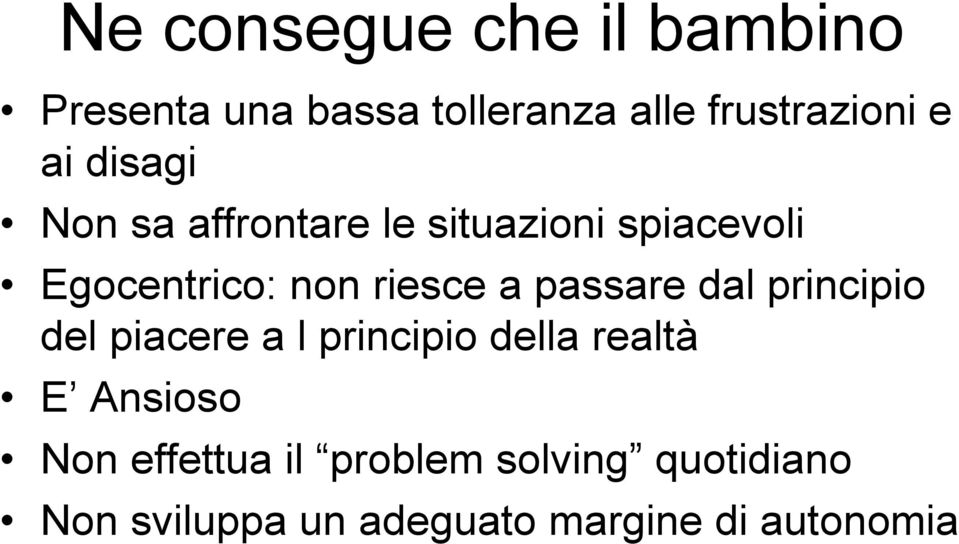 Ne consegue che il bambino

• Presenta una bassa tolleranza alle frustrazioni e ai disagi
• Non sa affrontare le situazioni spiacevoli
• Egocentrico: non riesce a passare dal principio del piacere a l principio della realtà
• E’ Ansioso
• Non effettua il “problem solving” quotidiano
• Non sviluppa un adeguato margine di autonomia